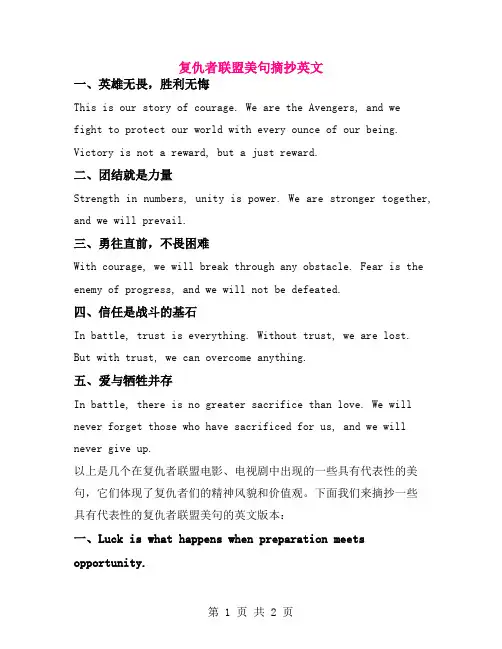 复仇者联盟美句摘抄英文

一、英雄无畏，胜利无悔

This is our story of courage. We are the Avengers, and we fight to protect our world with every ounce of our being. Victory is not a reward, but a just reward.

二、团结就是力量

Strength in numbers, unity is power. We are stronger together, and we will prevail.

三、勇往直前，不畏困难

With courage, we will break through any obstacle. Fear is the enemy of progress, and we will not be defeated.

四、信任是战斗的基石

In battle, trust is everything. Without trust, we are lost. But with trust, we can overcome anything.

五、爱与牺牲并存

In battle, there is no greater sacrifice than love. We will never forget those who have sacrificed for us, and we will never give up.

以上是几个在复仇者联盟电影、电视剧中出现的一些具有代表性的美句，它们体现了复仇者们的精神风貌和价值观。下面我们来摘抄一些具有代表性的复仇者联盟美句的英文版本：

一、Luck is what happens when preparation meets opportunity.

第 1 页 共 2 页